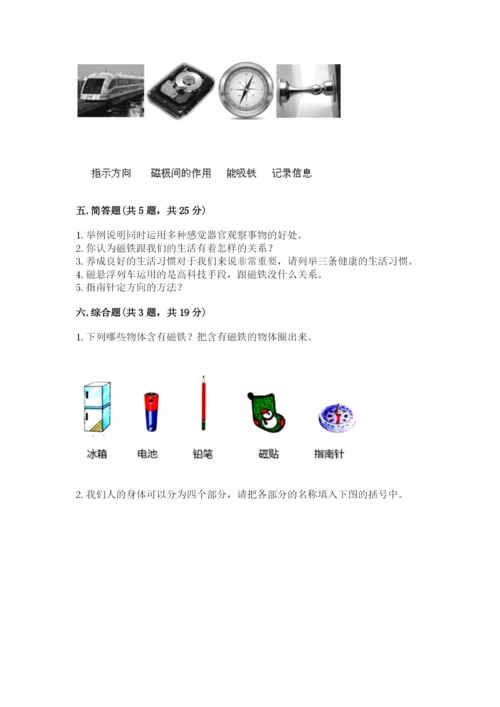 指示方向 磁极间的作用 能吸铁 记录信息

五.简答题(共5题，共25分)

1.举例说明同时运用多种感觉器官观察事物的好处。
2.你认为磁铁跟我们的生活有着怎样的关系？
3.养成良好的生活习惯对于我们来说非常重要，请列举三条健康的生活习惯。
4.磁悬浮列车运用的是高科技手段，跟磁铁没什么关系。
5.指南针定方向的方法？

六.综合题(共3题，共19分)

1.下列哪些物体含有磁铁？把含有磁铁的物体圈出来。

冰箱 电池 铅笔 磁贴 指南针

2.我们人的身体可以分为四个部分，请把各部分的名称填入下图的括号中。